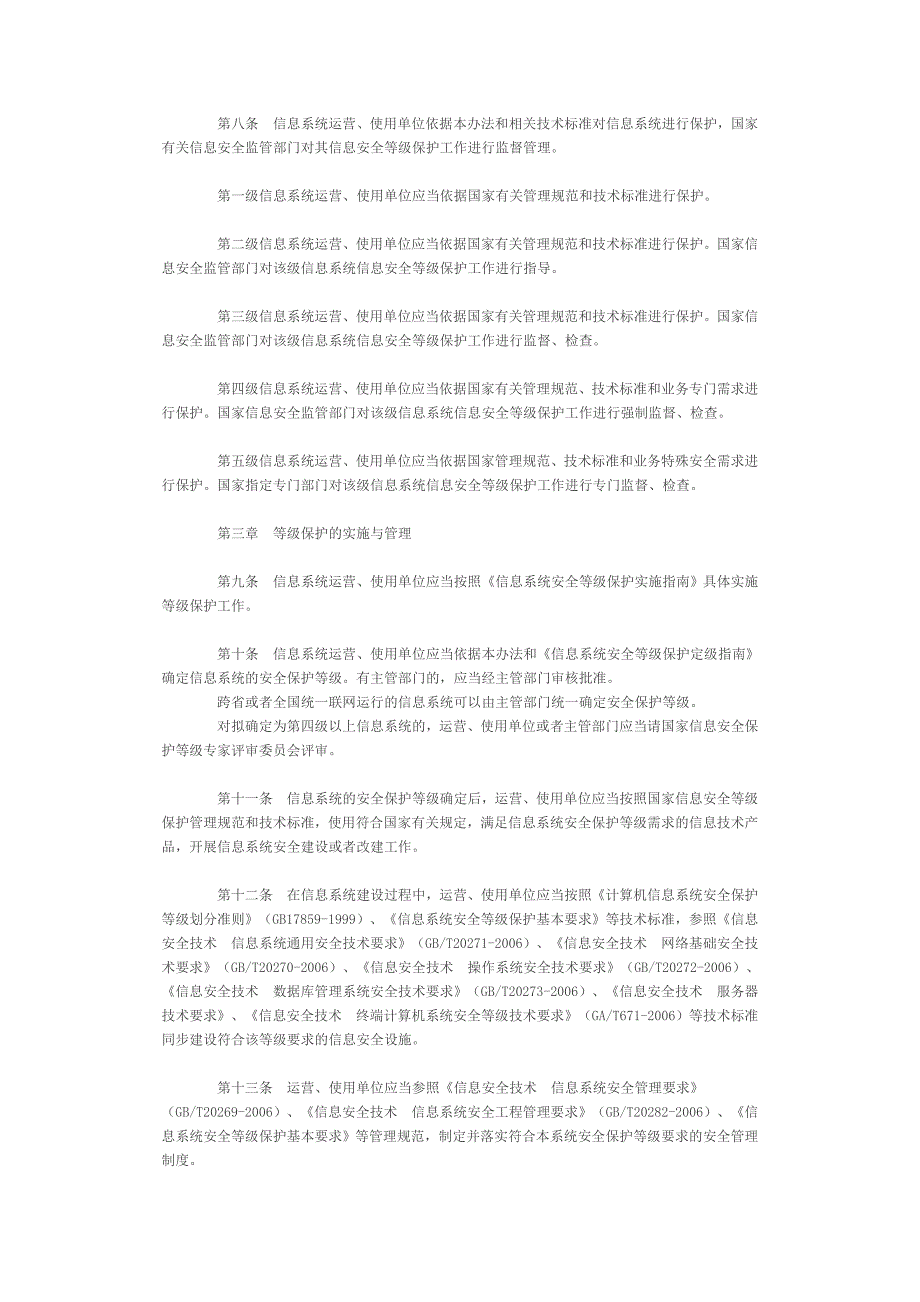 第八条　信息系统运营、使用单位依据本办法和相关技术标准对信息系统进行保护，国家有关信息安全监管部门对其信息安全等级保护工作进行监督管理。

第一级信息系统运营、使用单位应当依据国家有关管理规范和技术标准进行保护。

第二级信息系统运营、使用单位应当依据国家有关管理规范和技术标准进行保护。国家信息安全监管部门对该级信息系统信息安全等级保护工作进行指导。

第三级信息系统运营、使用单位应当依据国家有关管理规范和技术标准进行保护。国家信息安全监管部门对该级信息系统信息安全等级保护工作进行监督、检查。

第四级信息系统运营、使用单位应当依据国家有关管理规范、技术标准和业务专门需求进行保护。国家信息安全监管部门对该级信息系统信息安全等级保护工作进行强制监督、检查。

第五级信息系统运营、使用单位应当依据国家管理规范、技术标准和业务特殊安全需求进行保护。国家指定专门部门对该级信息系统信息安全等级保护工作进行专门监督、检查。

第三章　等级保护的实施与管理

第九条　信息系统运营、使用单位应当按照《信息系统安全等级保护实施指南》具体实施等级保护工作。

第十条　信息系统运营、使用单位应当依据本办法和《信息系统安全等级保护定级指南》确定信息系统的安全保护等级。有主管部门的，应当经主管部门审核批准。
跨省或者全国统一联网运行的信息系统可以由主管部门统一确定安全保护等级。
对拟确定为第四级以上信息系统的，运营、使用单位或者主管部门应当请国家信息安全保护等级专家评审委员会评审。

第十一条　信息系统的安全保护等级确定后，运营、使用单位应当按照国家信息安全等级保护管理规范和技术标准，使用符合国家有关规定，满足信息系统安全保护等级需求的信息技术产品，开展信息系统安全建设或者改建工作。

第十二条　在信息系统建设过程中，运营、使用单位应当按照《计算机信息系统安全保护等级划分准则》（GB17859-1999）、《信息系统安全等级保护基本要求》等技术标准，参照《信息安全技术　信息系统通用安全技术要求》（GB/T20271-2006）、《信息安全技术　网络基础安全技术要求》（GB/T20270-2006）、《信息安全技术　操作系统安全技术要求》（GB/T20272-2006）、《信息安全技术　数据库管理系统安全技术要求》（GB/T20273-2006）、《信息安全技术　服务器技术要求》、《信息安全技术　终端计算机系统安全等级技术要求》（GA/T671-2006）等技术标准同步建设符合该等级要求的信息安全设施。

第十三条　运营、使用单位应当参照《信息安全技术　信息系统安全管理要求》（GB/T20269-2006）、《信息安全技术　信息系统安全工程管理要求》（GB/T20282-2006）、《信息系统安全等级保护基本要求》等管理规范，制定并落实符合本系统安全保护等级要求的安全管理制度。